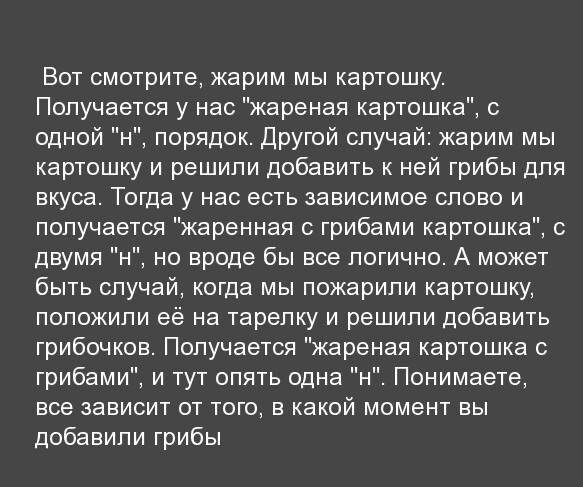 Вот смотрите, жарим мы картошку. Получается у нас "жареная картошка", с одной "н", порядок. Другой случай: жарим мы картошку и решили добавить к ней грибы для вкуса. Тогда у нас есть зависимое слово и получается "жаренная с грибами картошка", с двумя "н", но вроде бы все логично. А может быть случай, когда мы пожарили картошку, положили её на тарелку и решили добавить грибочков. Получается "жареная картошка с грибами", и тут опять одна "н". Понимаете, все зависит от того, в какой момент вы добавили грибы